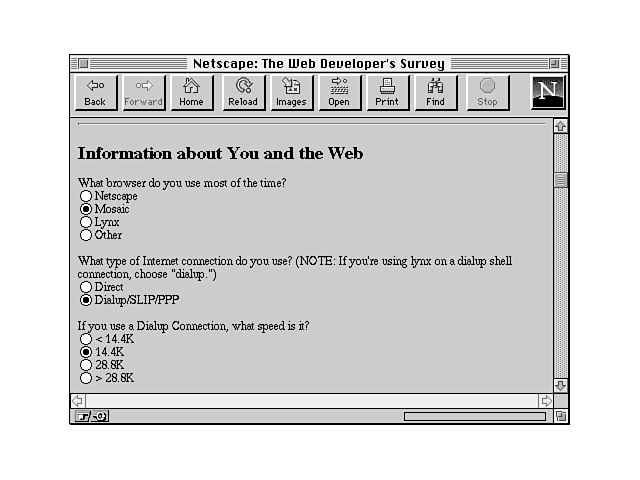 Netscape: The Web Developer's Survey

Back Forward Home Reload Images Open Print Find Stop

N

Information about You and the Web

What browser do you use most of the time?
Netscape
Mosaic
Lynx
Other

What type of Internet connection do you use? (NOTE: If you're using lynx on a dialup shell connection, choose "dialup.")
Direct
Dialup/SLIP/PPP

If you use a Dialup Connection, what speed is it?
< 14.4K
14.4K
28.8K
> 28.8K